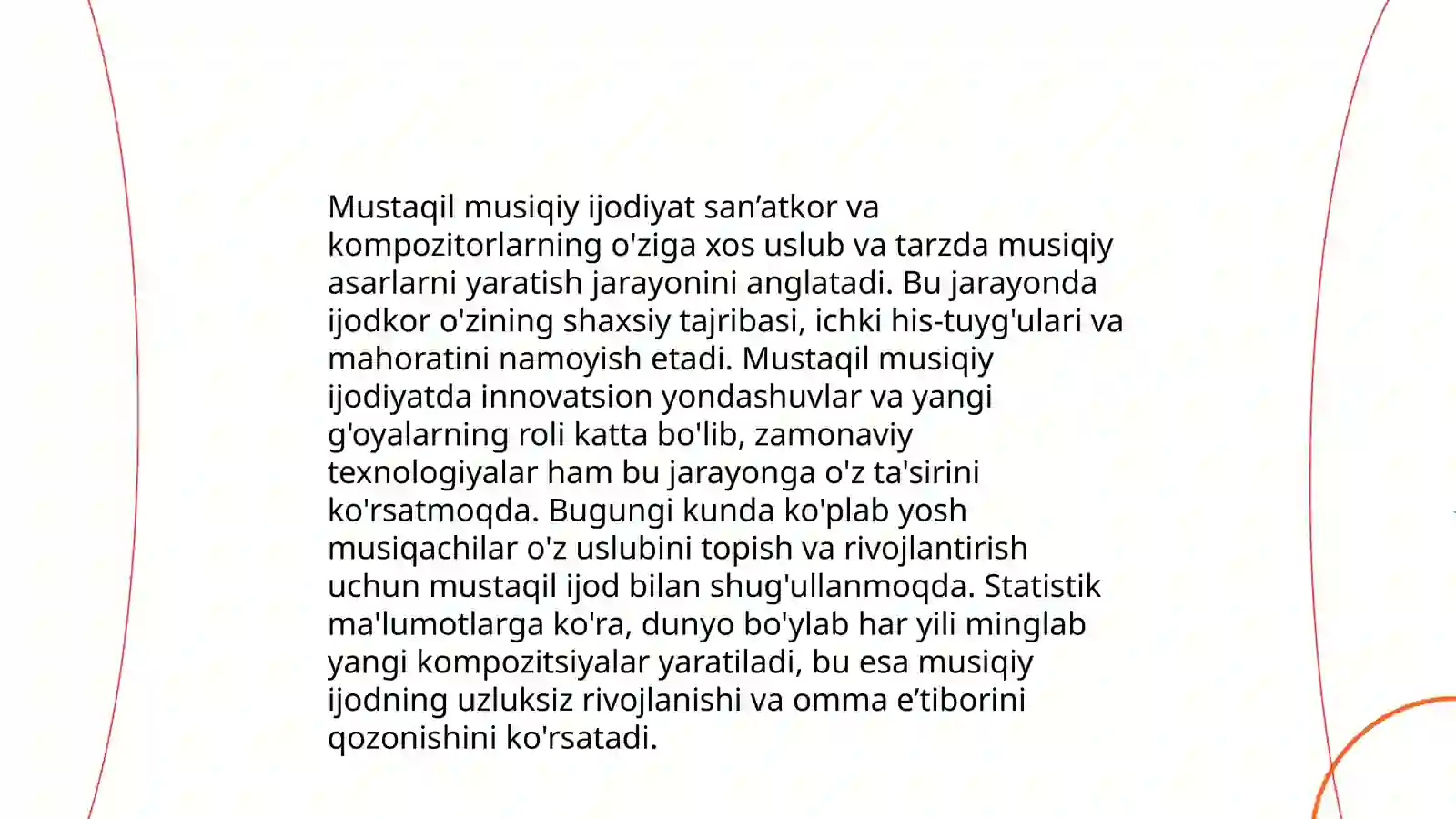 Mustaqil musiqiy ijodiyat san’atkor va kompozitorlarning o'ziga xos uslub va tarzda musiqiy asarlarni yaratish jarayonini anglatadi. Bu jarayonda ijodkor o'zining shaxsiy tajribasi, ichki his-tuyg'ulari va mahoratini namoyish etadi. Mustaqil musiqiy ijodiyatda innovatsion yondashuvlar va yangi g'oyalarning roli katta bo'lib, zamonaviy texnologiyalar ham bu jarayonga o'z ta'sirini ko'rsatmoqda. Bugungi kunda ko'plab yosh musiqachilar o'z uslubini topish va rivojlantirish uchun mustaqil ijod bilan shug'ullanmoqda. Statistik ma'lumotlarga ko'ra, dunyo bo'ylab har yili minglab yangi kompozitsiyalar yaratiladi, bu esa musiqiy ijodning uzluksiz rivojlanishi va omma e’tiborini qozonishini ko'rsatadi.